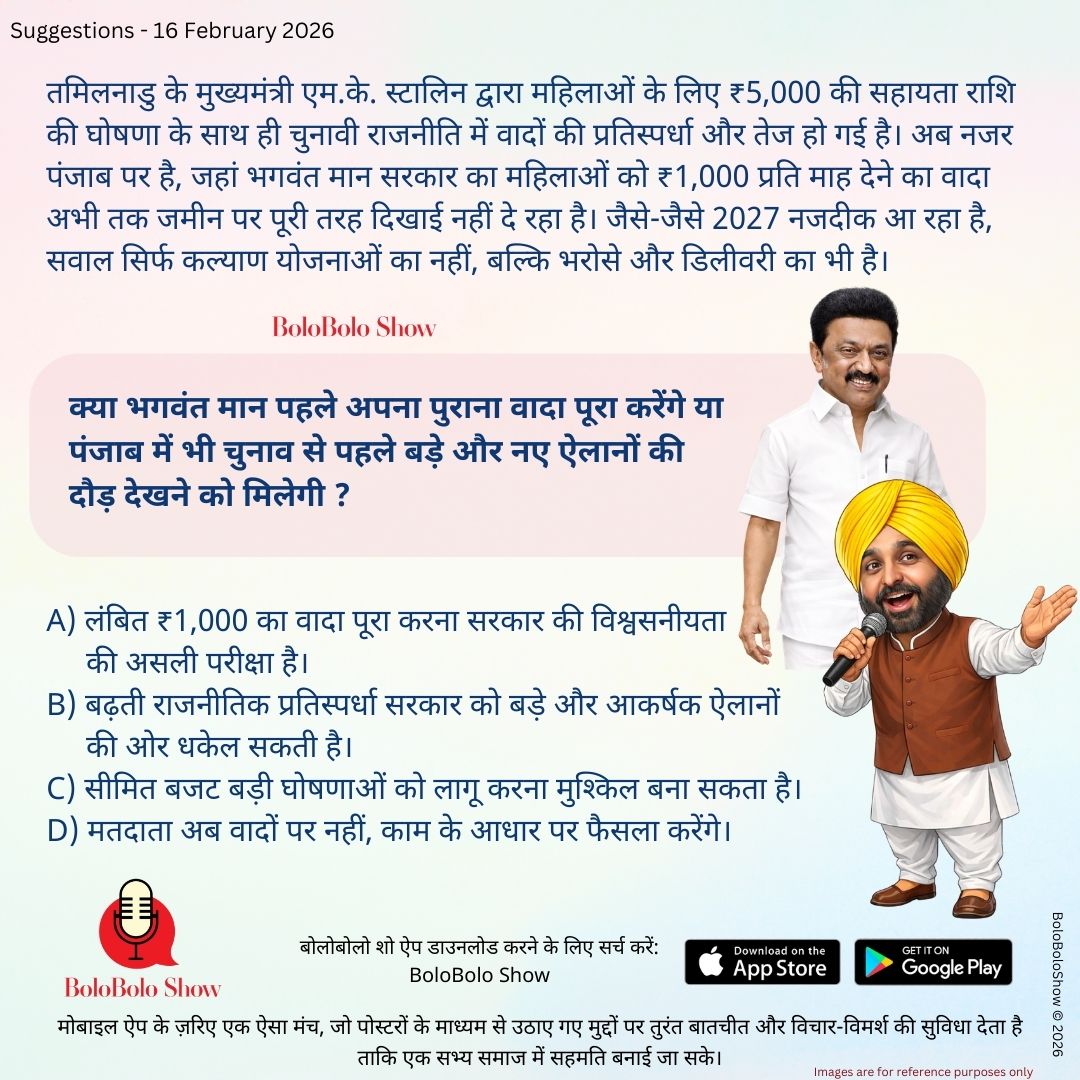 Suggestions - 16 February 2026

तमिलनाडु के मुख्यमंत्री एम.के. स्टालिन द्वारा महिलाओं के लिए ₹5,000 की सहायता राशि की घोषणा के साथ ही चुनावी राजनीति में वादों की प्रतिस्पर्धा और तेज हो गई है। अब नजर पंजाब पर है, जहां भगवंत मान सरकार का महिलाओं को ₹1,000 प्रति माह देने का वादा अभी तक जमीन पर पूरी तरह दिखाई नहीं दे रहा है। जैसे-जैसे 2027 नजदीक आ रहा है, सवाल सिर्फ कल्याण योजनाओं का नहीं, बल्कि भरोसे और डिलीवरी का भी है।

BoloBolo Show

क्या भगवंत मान पहले अपना पुराना वादा पूरा करेंगे या पंजाब में भी चुनाव से पहले बड़े और नए ऐलानों की दौड़ देखने को मिलेगी ?

A) लंबित ₹1,000 का वादा पूरा करना सरकार की विश्वसनीयता की असली परीक्षा है।
B) बढ़ती राजनीतिक प्रतिस्पर्धा सरकार को बड़े और आकर्षक ऐलानों की ओर धकेल सकती है।
C) सीमित बजट बड़ी घोषणाओं को लागू करना मुश्किल बना सकता है।
D) मतदाता अब वादों पर नहीं, काम के आधार पर फैसला करेंगे।

BoloBolo Show

बोलोबोलो शो ऐप डाउनलोड करने के लिए सर्च करें: BoloBolo Show

Download on the App Store

GET IT ON Google Play

BoloBoloShow © 2026

मोबाइल ऐप के ज़रिए एक ऐसा मंच, जो पोस्टरों के माध्यम से उठाए गए मुद्दों पर तुरंत बातचीत और विचार-विमर्श की सुविधा देता है ताकि एक सभ्य समाज में सहमति बनाई जा सके।

Images are for reference purposes only